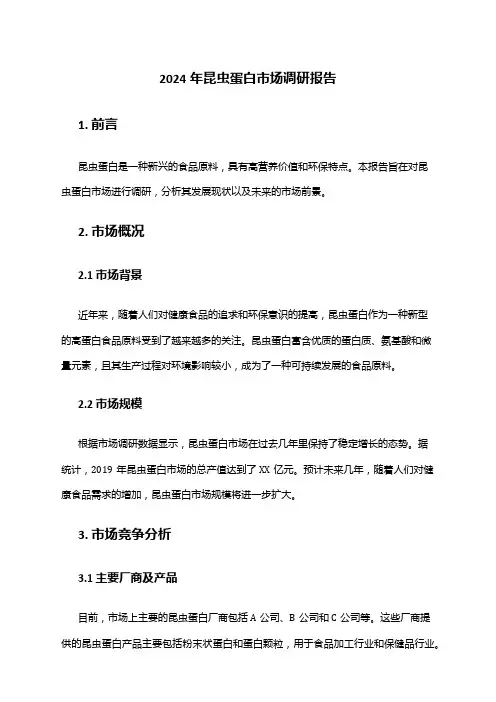 2024 年昆虫蛋白市场调研报告

1. 前言

昆虫蛋白是一种新兴的食品原料，具有高营养价值和环保特点。本报告旨在对昆虫蛋白市场进行调研，分析其发展现状以及未来的市场前景。

2. 市场概况

2.1 市场背景

近年来，随着人们对健康食品的追求和环保意识的提高，昆虫蛋白作为一种新型的高蛋白食品原料受到了越来越多的关注。昆虫蛋白富含优质的蛋白质、氨基酸和微量元素，且其生产过程对环境影响较小，成为了一种可持续发展的食品原料。

2.2 市场规模

根据市场调研数据显示，昆虫蛋白市场在过去几年里保持了稳定增长的态势。据统计，2019 年昆虫蛋白市场的总产值达到了 XX 亿元。预计未来几年，随着人们对健康食品需求的增加，昆虫蛋白市场规模将进一步扩大。

3. 市场竞争分析

3.1 主要厂商及产品

目前，市场上主要的昆虫蛋白厂商包括 A 公司、B 公司和 C 公司等。这些厂商提供的昆虫蛋白产品主要包括粉末状蛋白和蛋白颗粒，用于食品加工行业和保健品行业。